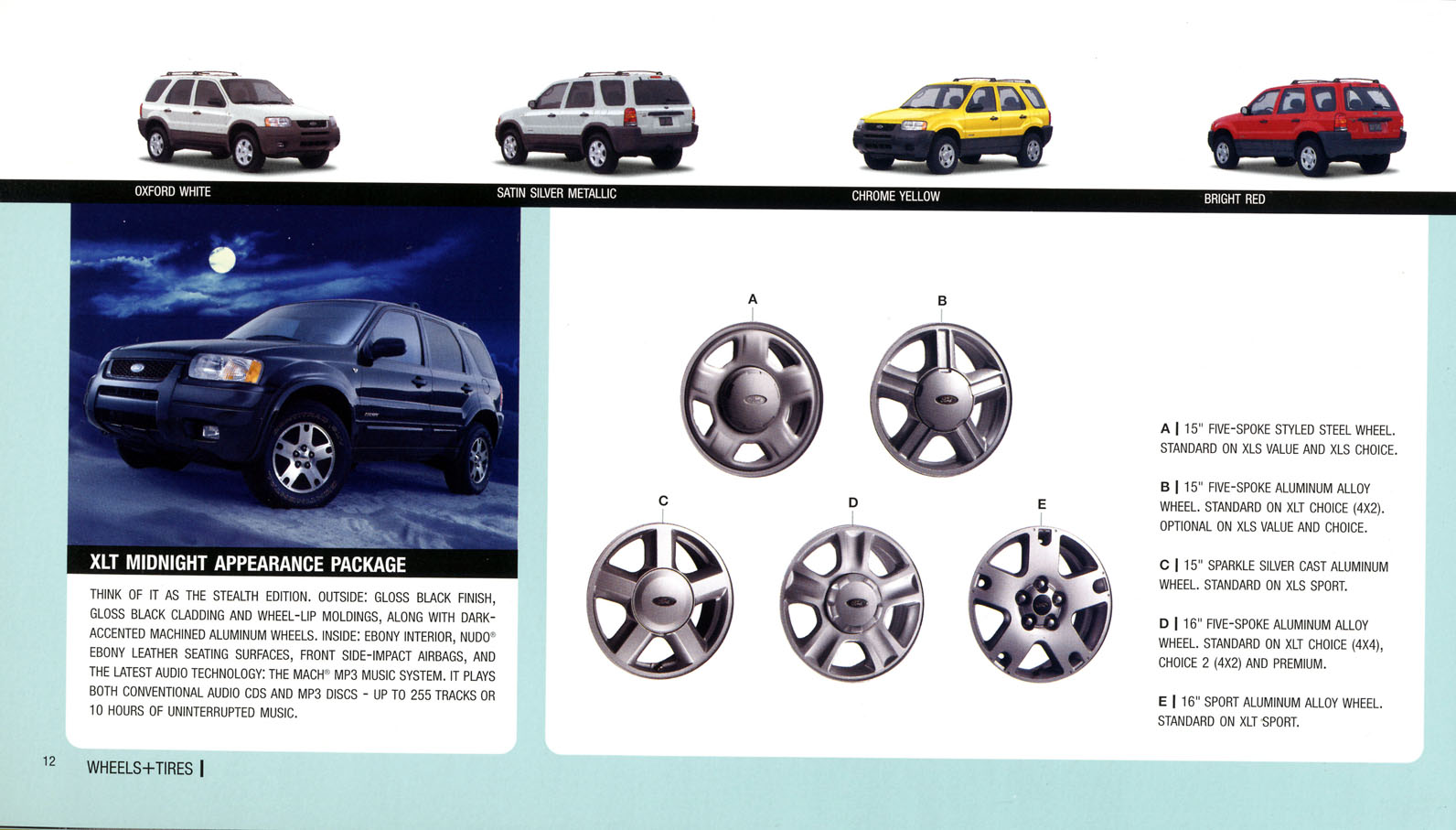 OXFORD WHITE

SATIN SILVER METALLIC

CHROME YELLOW

BRIGHT RED

XLT MIDNIGHT APPEARANCE PACKAGE

THINK OF IT AS THE STEALTH EDITION. OUTSIDE: GLOSS BLACK FINISH, GLOSS BLACK CLADDING AND WHEEL-LIP MOLDINGS, ALONG WITH DARK-ACCENTED MACHINED ALUMINUM WHEELS. INSIDE: EBONY INTERIOR, NUDO® EBONY LEATHER SEATING SURFACES, FRONT SIDE-IMPACT AIRBAGS, AND THE LATEST AUDIO TECHNOLOGY: THE MACH® MP3 MUSIC SYSTEM. IT PLAYS BOTH CONVENTIONAL AUDIO CDS AND MP3 DISCS - UP TO 255 TRACKS OR 10 HOURS OF UNINTERRUPTED MUSIC.

A

B

C

D

E

A | 15" FIVE-SPOKE STYLED STEEL WHEEL. STANDARD ON XLS VALUE AND XLS CHOICE.

B | 15" FIVE-SPOKE ALUMINUM ALLOY WHEEL. STANDARD ON XLT CHOICE (4X2). OPTIONAL ON XLS VALUE AND CHOICE.

C | 15" SPARKLE SILVER CAST ALUMINUM WHEEL. STANDARD ON XLS SPORT.

D | 16" FIVE-SPOKE ALUMINUM ALLOY WHEEL. STANDARD ON XLT CHOICE (4X4), CHOICE 2 (4X2) AND PREMIUM.

E | 16" SPORT ALUMINUM ALLOY WHEEL. STANDARD ON XLT SPORT.

12 WHEELS+TIRES |